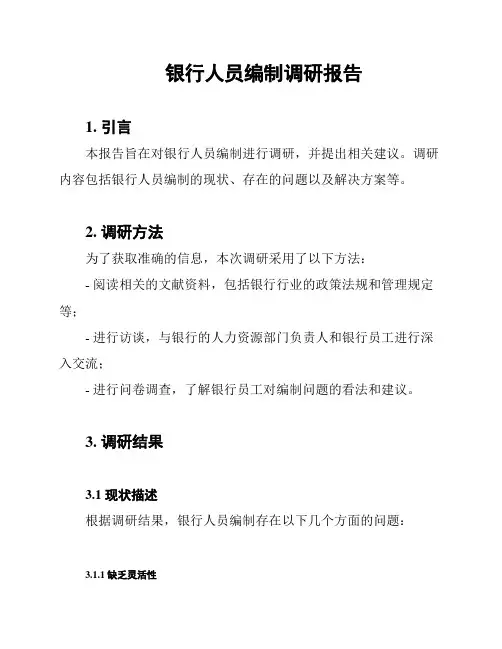 银行人员编制调研报告

1. 引言

本报告旨在对银行人员编制进行调研，并提出相关建议。调研内容包括银行人员编制的现状、存在的问题以及解决方案等。

2. 调研方法

为了获取准确的信息，本次调研采用了以下方法：

- 阅读相关的文献资料，包括银行行业的政策法规和管理规定等；

- 进行访谈，与银行的人力资源部门负责人和银行员工进行深入交流；

- 进行问卷调查，了解银行员工对编制问题的看法和建议。

3. 调研结果

3.1 现状描述

根据调研结果，银行人员编制存在以下几个方面的问题：

3.1.1 缺乏灵活性